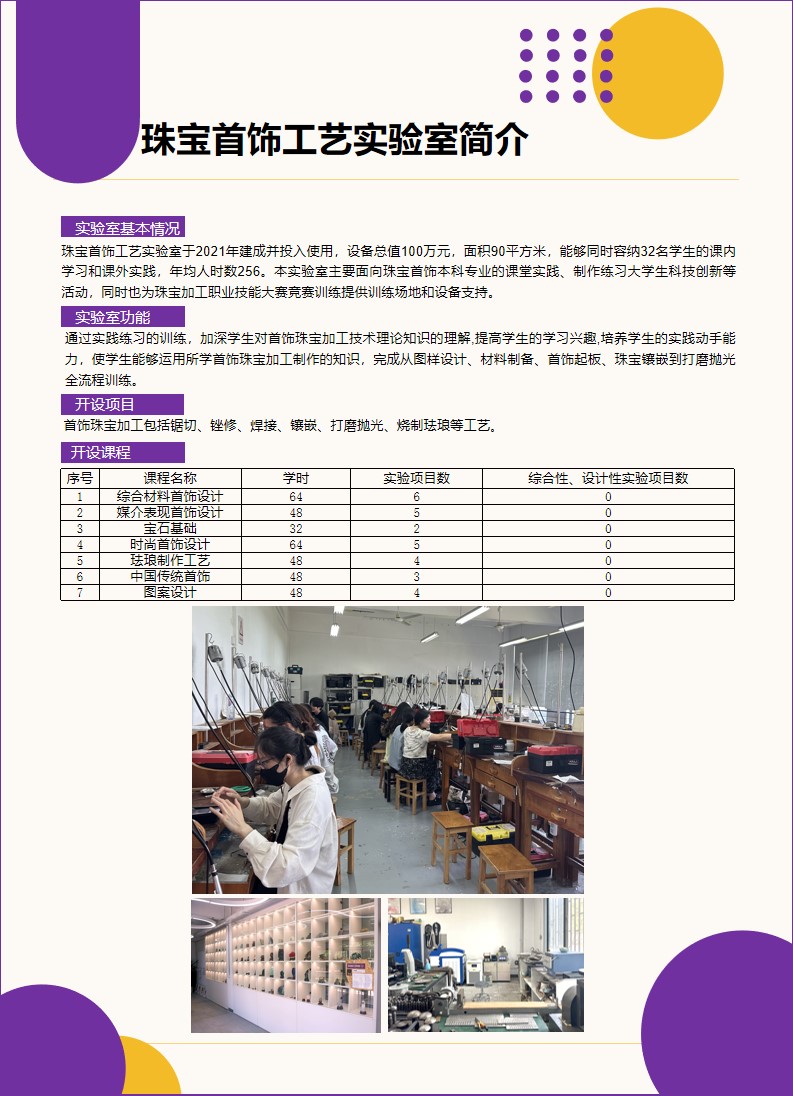 珠宝首饰工艺实验室简介

实验室基本情况

珠宝首饰工艺实验室于2021年建成并投入使用，设备总值100万元，面积90平方米，能够同时容纳32名学生的课内学习和课外实践，年均人时数256。本实验室主要面向珠宝首饰本科专业的课堂实践、制作练习大学生科技创新等活动，同时也为珠宝加工职业技能大赛竞赛训练提供训练场地和设备支持。

实验室功能

通过实践练习的训练，加深学生对首饰珠宝加工技术理论知识的理解,提高学生的学习兴趣,培养学生的实践动手能力，使学生能够运用所学首饰珠宝加工制作的知识，完成从图样设计、材料制备、首饰起板、珠宝镶嵌到打磨抛光全流程训练。

开设项目

首饰珠宝加工包括锯切、锉修、焊接、镶嵌、打磨抛光、烧制珐琅等工艺。

开设课程

| 序号 | 课程名称 | 学时 | 实验项目数 | 综合性、设计性实验项目数 |
|---|---|---|---|---|
| 1 | 综合材料首饰设计 | 64 | 6 | 0 |
| 2 | 媒介表现首饰设计 | 48 | 5 | 0 |
| 3 | 宝石基础 | 32 | 2 | 0 |
| 4 | 时尚首饰设计 | 64 | 5 | 0 |
| 5 | 珐琅制作工艺 | 48 | 4 | 0 |
| 6 | 中国传统首饰 | 48 | 3 | 0 |
| 7 | 图案设计 | 48 | 4 | 0 |